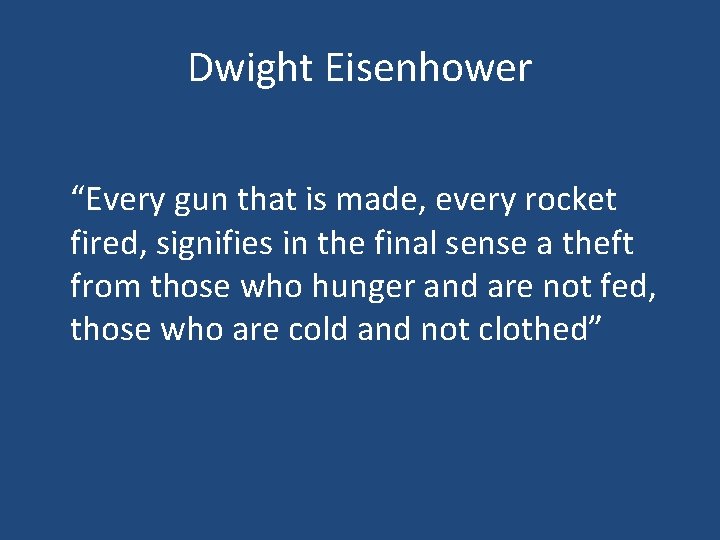 Dwight Eisenhower

“Every gun that is made, every rocket fired, signifies in the final sense a theft from those who hunger and are not fed, those who are cold and not clothed”